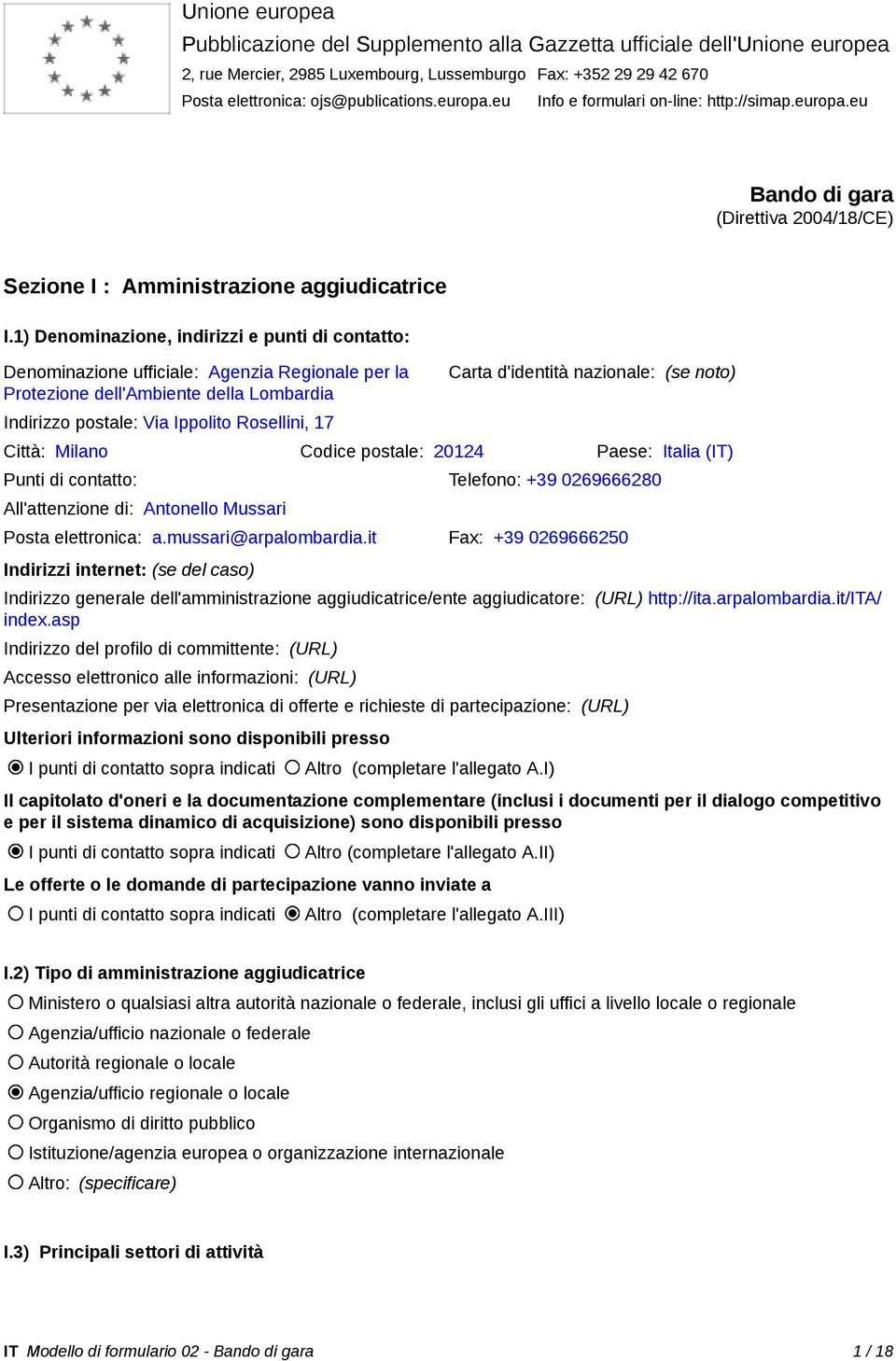 Unione europea
Pubblicazione del Supplemento alla Gazzetta ufficiale dell'Unione europea
2, rue Mercier, 2985 Luxembourg, Lussemburgo Fax: +352 29 29 42 670
Posta elettronica: ojs@publications.europa.eu Info e formulari on-line: http://simap.europa.eu

Bando di gara
(Direttiva 2004/18/CE)

Sezione I : Amministrazione aggiudicatrice

I.1) Denominazione, indirizzi e punti di contatto:

Denominazione ufficiale: Agenzia Regionale per la Protezione dell'Ambiente della Lombardia

Carta d'identità nazionale: (se noto)

Indirizzo postale: Via Ippolito Rosellini, 17

Città: Milano Codice postale: 20124 Paese: Italia (IT)

Punti di contatto: Telefono: +39 0269666280

All'attenzione di: Antonello Mussari

Posta elettronica: a.mussari@arpalombardia.it Fax: +39 0269666250

Indirizzi internet: (se del caso)

Indirizzo generale dell'amministrazione aggiudicatrice/ente aggiudicatore: (URL) http://ita.arpalombardia.it/ITA/index.asp

Indirizzo del profilo di committente: (URL)

Accesso elettronico alle informazioni: (URL)

Presentazione per via elettronica di offerte e richieste di partecipazione: (URL)

Ulteriori informazioni sono disponibili presso

I punti di contatto sopra indicati Altro (completare l'allegato A.I)

Il capitolato d'oneri e la documentazione complementare (inclusi i documenti per il dialogo competitivo e per il sistema dinamico di acquisizione) sono disponibili presso

I punti di contatto sopra indicati Altro (completare l'allegato A.II)

Le offerte o le domande di partecipazione vanno inviate a

I punti di contatto sopra indicati Altro (completare l'allegato A.III)

I.2) Tipo di amministrazione aggiudicatrice

Ministero o qualsiasi altra autorità nazionale o federale, inclusi gli uffici a livello locale o regionale

Agenzia/ufficio nazionale o federale

Autorità regionale o locale

Agenzia/ufficio regionale o locale

Organismo di diritto pubblico

Istituzione/agenzia europea o organizzazione internazionale

Altro: (specificare)

I.3) Principali settori di attività

IT Modello di formulario 02 - Bando di gara 1 / 18